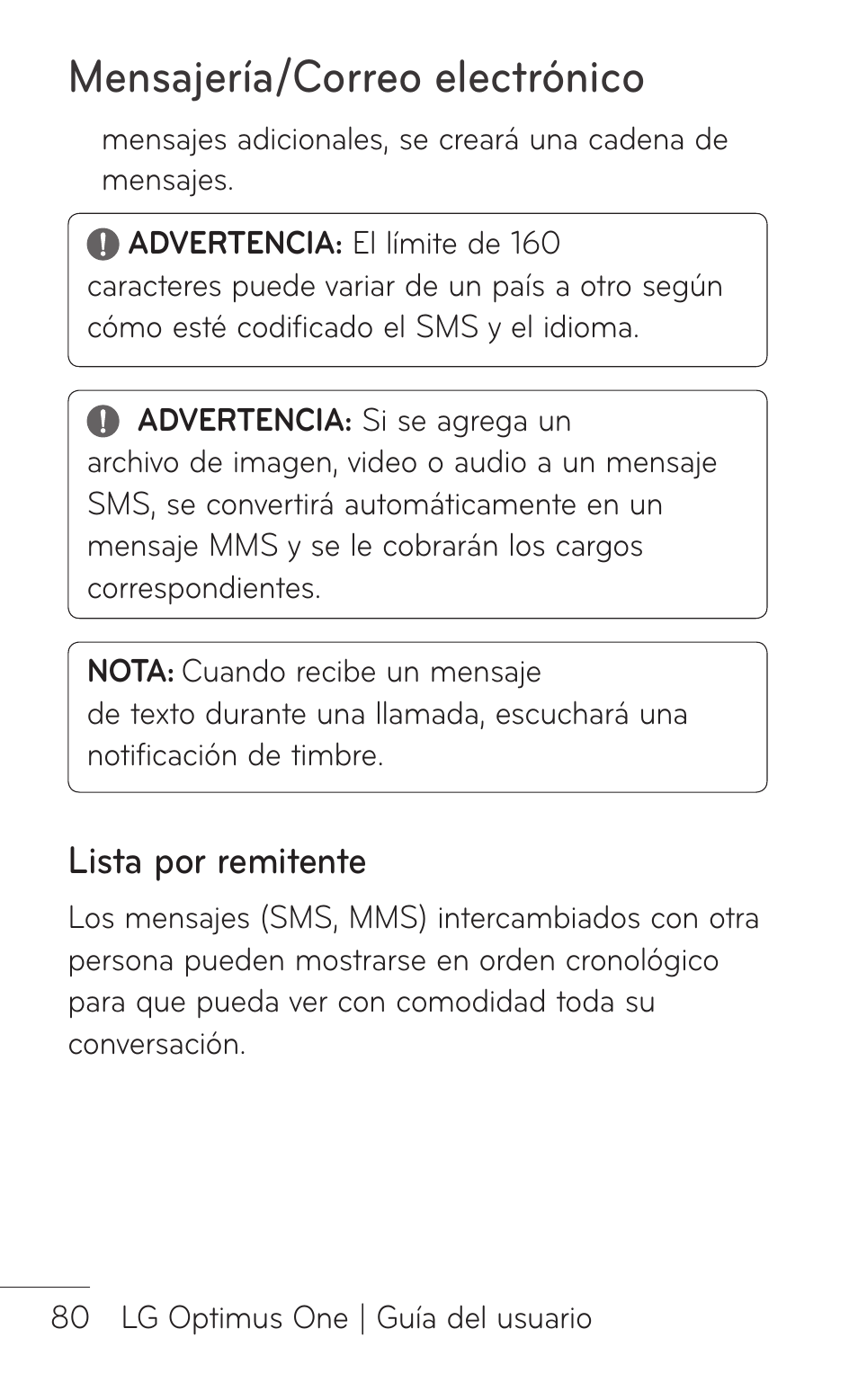 Mensajería/Correo electrónico

mensajes adicionales, se creará una cadena de mensajes.

ADVERTENCIA: El límite de 160 caracteres puede variar de un país a otro según cómo esté codificado el SMS y el idioma.

ADVERTENCIA: Si se agrega un archivo de imagen, video o audio a un mensaje SMS, se convertirá automáticamente en un mensaje MMS y se le cobrarán los cargos correspondientes.

NOTA: Cuando recibe un mensaje de texto durante una llamada, escuchará una notificación de timbre.

Lista por remitente

Los mensajes (SMS, MMS) intercambiados con otra persona pueden mostrarse en orden cronológico para que pueda ver con comodidad toda su conversación.

80 LG Optimus One | Guía del usuario